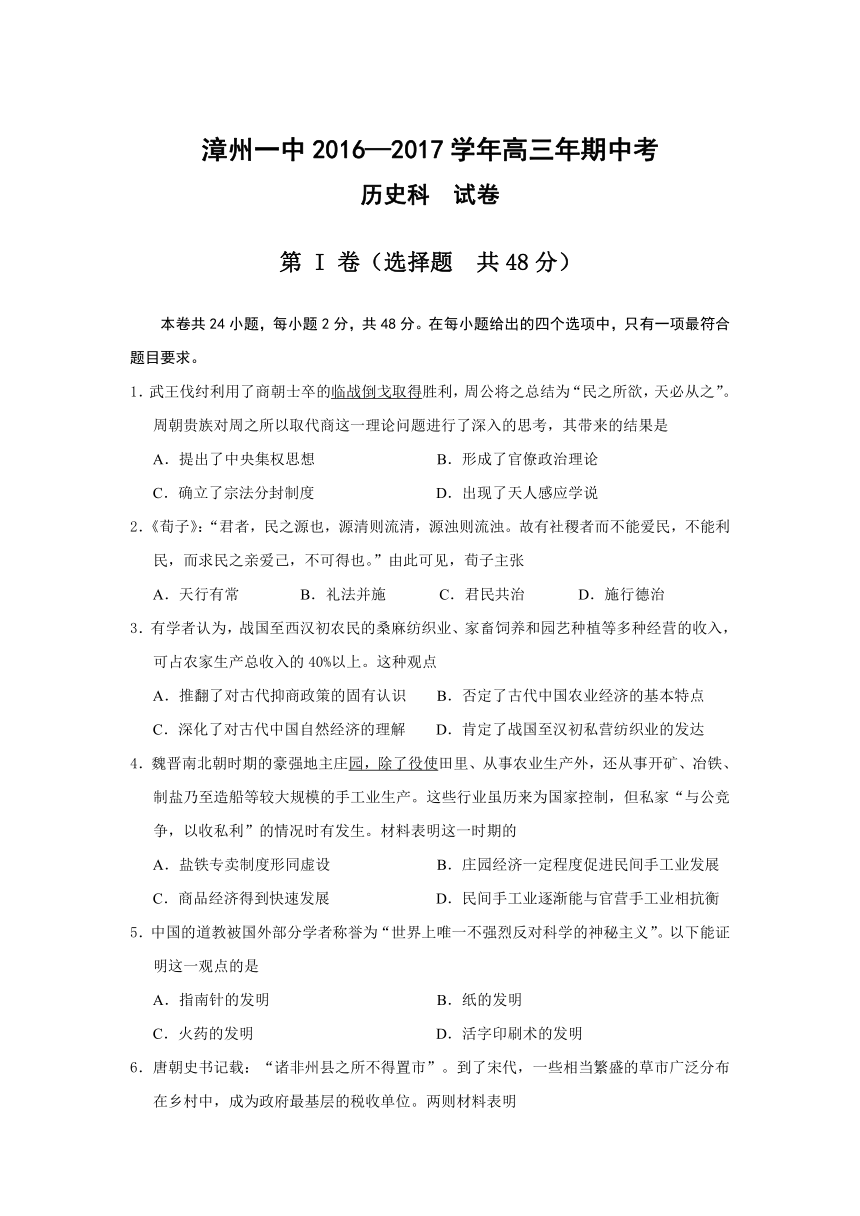 漳州一中 2016—2017 学年高三年期中考
历史科　试卷

第 I 卷（选择题　共 48 分）

本卷共 24 小题，每小题 2 分，共 48 分。在每小题给出的四个选项中，只有一项最符合题目要求。

1．武王伐纣利用了商朝士卒的临战倒戈取得胜利，周公将之总结为“民之所欲，天必从之”。周朝贵族对周之所以取代商这一理论问题进行了深入的思考，其带来的结果是

A．提出了中央集权思想　　B．形成了官僚政治理论

C．确立了宗法分封制度　　D．出现了天人感应学说

2．《荀子》：“君者，民之源也，源清则流清，源浊则流浊。故有社稷者而不能爱民，不能利民，而求民之亲爱己，不可得也。”由此可见，荀子主张

A．天行有常　　B．礼法并施　　C．君民共治　　D．施行德治

3．有学者认为，战国至西汉初农民的桑麻纺织业、家畜饲养和园艺种植等多种经营的收入，可占农家生产总收入的 40%以上。这种观点

A．推翻了对古代抑商政策的固有认识　　B．否定了古代中国农业经济的基本特点

C．深化了对古代中国自然经济的理解　　D．肯定了战国至汉初私营纺织业的发达

4．魏晋南北朝时期的豪强地主庄园，除了役使田里、从事农业生产外，还从事开矿、冶铁、制盐乃至造船等较大规模的手工业生产。这些行业虽历来为国家控制，但私家“与公竞争，以收私利”的情况时有发生。材料表明这一时期的

A．盐铁专卖制度形同虚设　　B．庄园经济一定程度促进民间手工业发展

C．商品经济得到快速发展　　D．民间手工业逐渐能与官营手工业相抗衡

5．中国的道教被国外部分学者称誉为“世界上唯一不强烈反对科学的神秘主义”。以下能证明这一观点的是

A．指南针的发明　　B．纸的发明

C．火药的发明　　D．活字印刷术的发明

6．唐朝史书记载：“诸非州县之所不得置市”。到了宋代，一些相当繁盛的草市广泛分布在乡村中，成为政府最基层的税收单位。两则材料表明